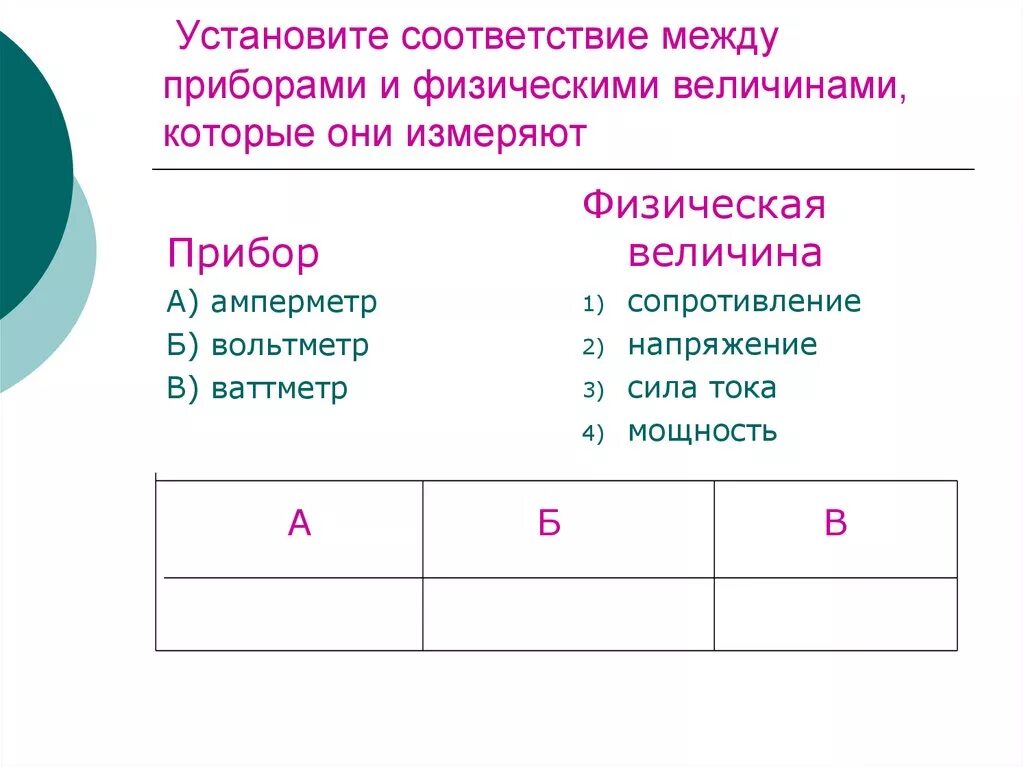 Установите соответствие между приборами и физическими величинами, которые они измеряют

Прибор
А) амперметр
Б) вольтметр
В) ваттметр

Физическая величина
1) сопротивление
2) напряжение
3) сила тока
4) мощность

| А | Б | В |
|---|---|---|
|  |  |  |